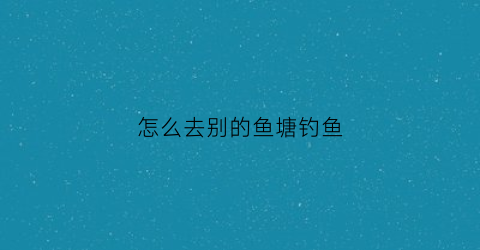 怎么去别的鱼塘钓鱼